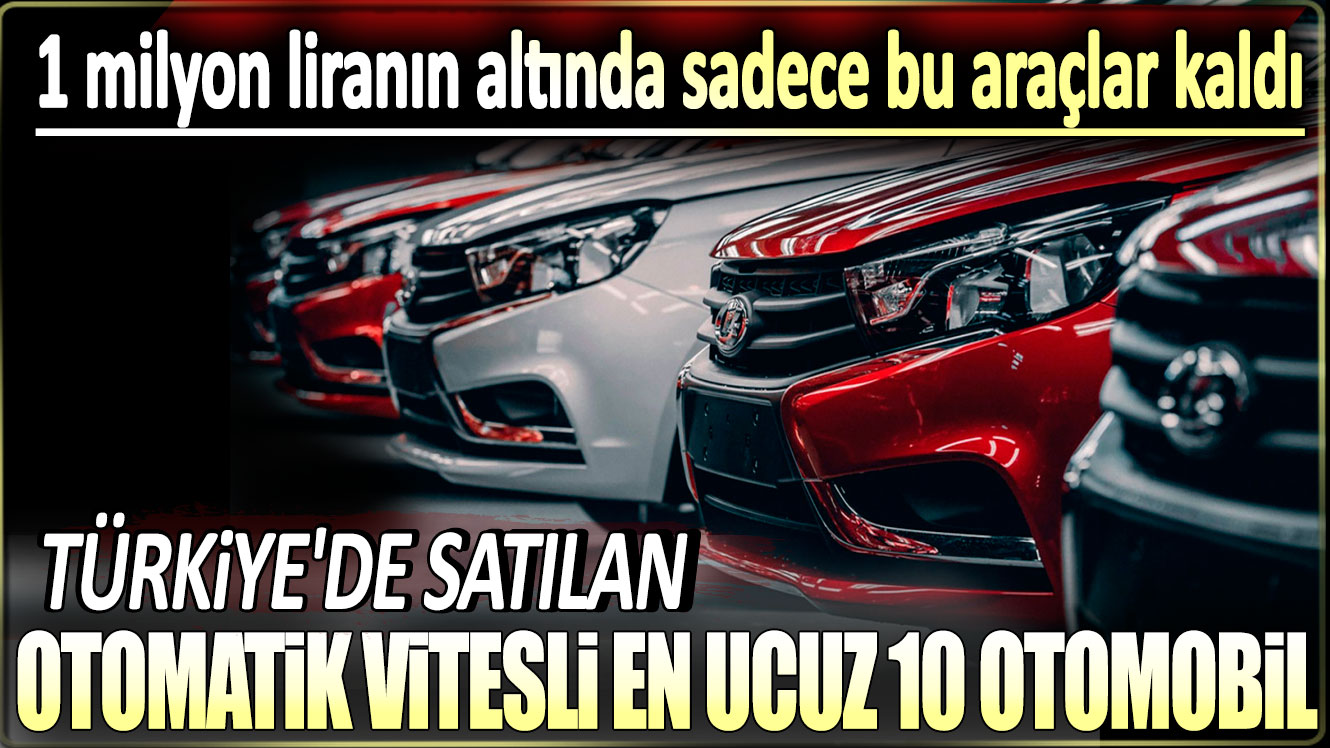 1 milyon liranın altında sadece bu araçlar kaldı

TÜRKİYE'DE SATILAN

OTOMATİK VİTESLİ EN UCUZ 10 OTOMOBİL